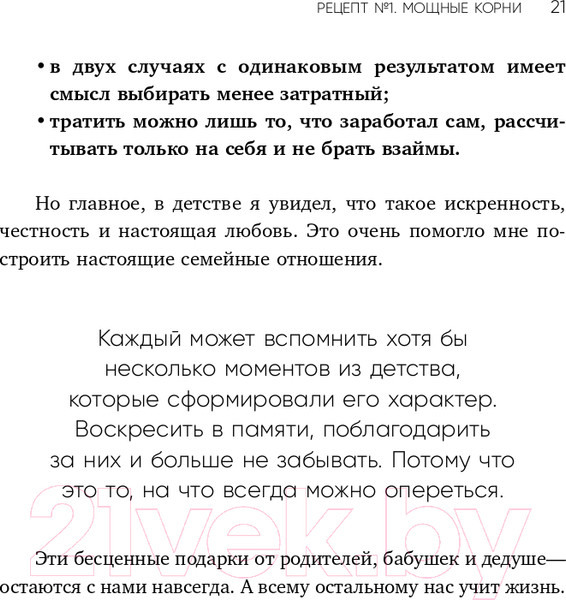 РЕЦЕПТ №1. МОЩНЫЕ КОРНИ 21

• в двух случаях с одинаковым результатом имеет смысл выбирать менее затратный;
• тратить можно лишь то, что заработал сам, рассчитывать только на себя и не брать взаймы.

Но главное, в детстве я увидел, что такое искренность, честность и настоящая любовь. Это очень помогло мне построить настоящие семейные отношения.

Каждый может вспомнить хотя бы несколько моментов из детства, которые сформировали его характер. Воскресить в памяти, поблагодарить за них и больше не забывать. Потому что это то, на что всегда можно опереться.

21vek.by

Эти бесценные подарки от родителей, бабушек и дедуше— остаются с нами навсегда. А всему остальному нас учит жизнь.